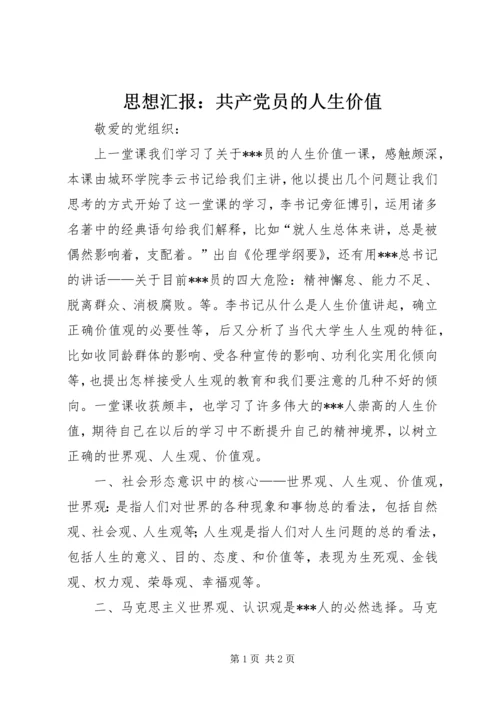 思想汇报：共产党员的人生价值

敬爱的党组织：

上一堂课我们学习了关于***员的人生价值一课，感触颇深，本课由城环学院李云书记给我们主讲，他以提出几个问题让我们思考的方式开始了这一堂课的学习，李书记旁征博引，运用诸多名著中的经典语句给我们解释，比如“就人生总体来讲，总是被偶然影响着，支配着。”出自《伦理学纲要》，还有用***总书记的讲话——关于目前***员的四大危险：精神懈怠、能力不足、脱离群众、消极腐败。等。李书记从什么是人生价值讲起，确立正确价值观的必要性等，后又分析了当代大学生人生观的特征，比如收同龄群体的影响、受各种宣传的影响、功利化实用化倾向等，也提出怎样接受人生观的教育和我们要注意的几种不好的倾向。一堂课收获颇丰，也学习了许多伟大的***人崇高的人生价值，期待自己在以后的学习中不断提升自己的精神境界，以树立正确的世界观、人生观、价值观。

一、社会形态意识中的核心——世界观、人生观、价值观，世界观：是指人们对世界的各种现象和事物总的看法，包括自然观、社会观、人生观等;人生观是指人们对人生问题的总的看法，包括人生的意义、目的、态度、和价值等，表现为生死观、金钱观、权力观、荣辱观、幸福观等。

二、马克思主义世界观、认识观是***人的必然选择。马克

第1页 共2页